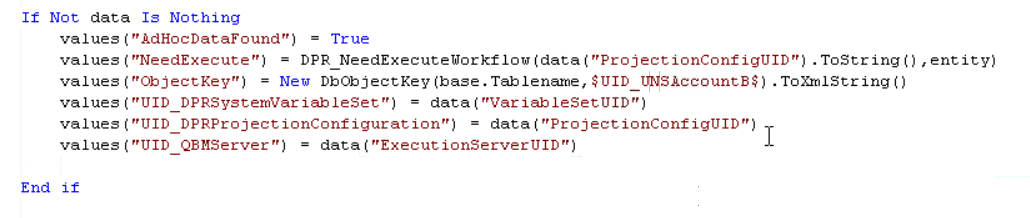 If Not data Is Nothing
    values("AdHocDataFound") = True
    values("NeedExecute") = DPR_NeedExecuteWorkflow(data("ProjectionConfigUID").ToString(),entity)
    values("ObjectKey") = New DbObjectKey(base.Tablename,$UID_UNSAccountB$).ToXmlString()
    values("UID_DPRSystemVariableSet") = data("VariableSetUID")
    values("UID_DPRProjectionConfiguration") = data("ProjectionConfigUID")
    values("UID_QBMServer") = data("ExecutionServerUID")

End if